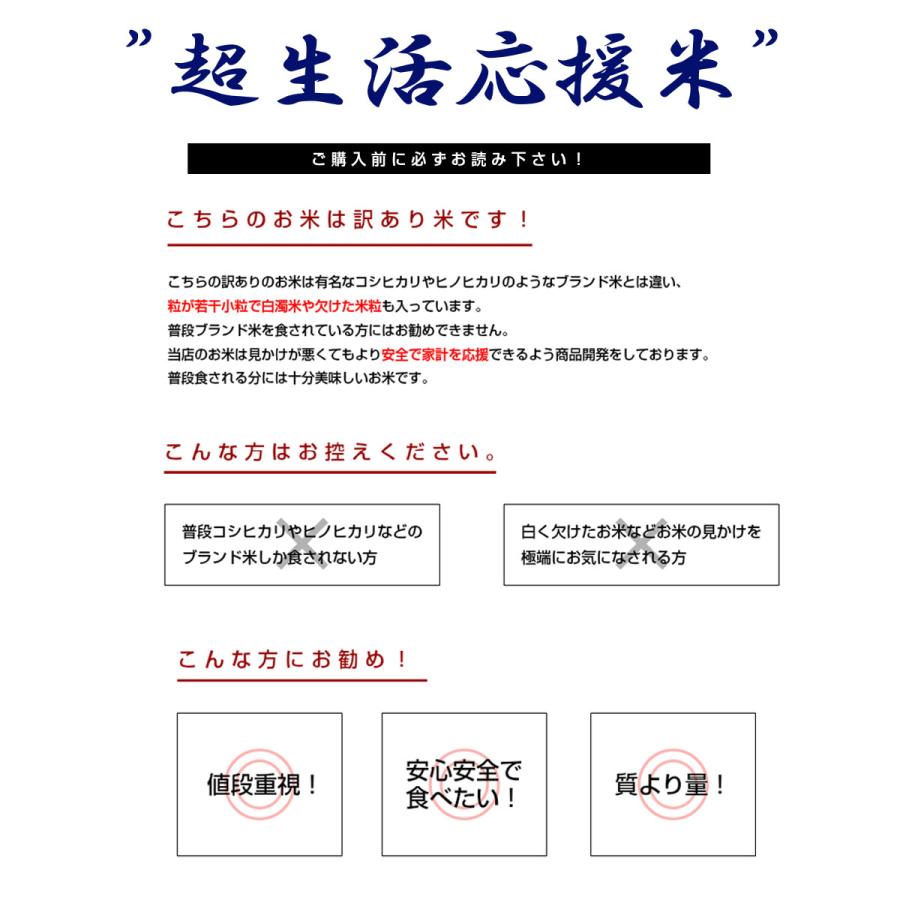 ”超生活応援米”

ご購入前に必ずお読み下さい！

こちらのお米は訳あり米です！

こちらの訳ありのお米は有名なコシヒカリやヒノヒカリのようなブランド米とは違い、
粒が若干小粒で白濁米や欠けた米粒も入っています。
普段ブランド米を食されている方にはお勧めできません。
当店のお米は見かけが悪くてもより安全で家計を応援できるよう商品開発をしております。
普段食される分には十分美味しいお米です。

こんな方はお控えください。

普段コシヒカリやヒノヒカリなどのブランド米しか食されない方

白く欠けたお米などお米の見かけを極端にお気になされる方

こんな方にお勧め！

値段重視！

安心安全で食べたい！

質より量！